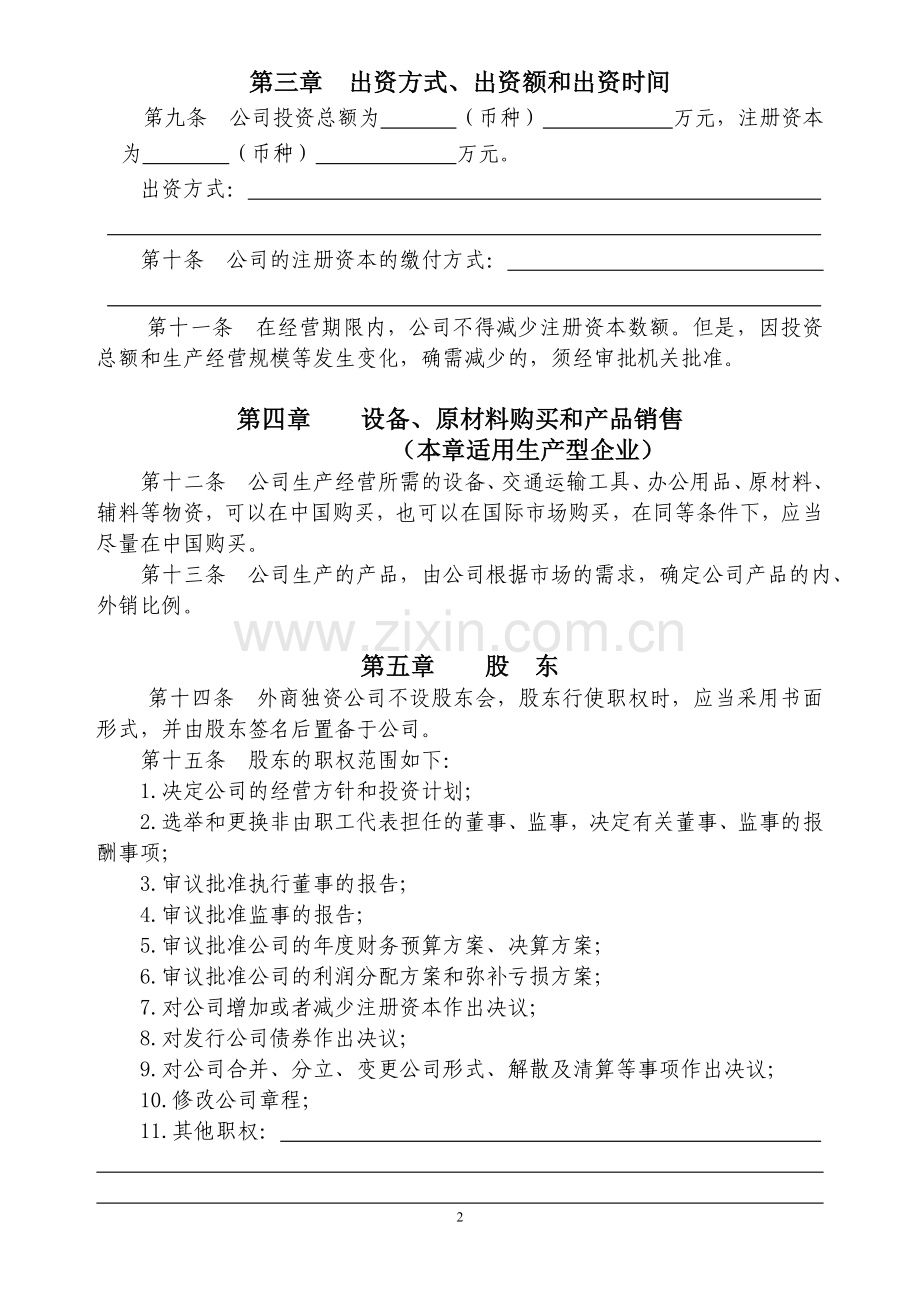 第三章 出资方式、出资额和出资时间

第九条 公司投资总额为____（币种）____万元，注册资本为____（币种）____万元。

出资方式：____

____

第十条 公司的注册资本的缴付方式：____

____

第十一条 在经营期限内，公司不得减少注册资本数额。但是，因投资总额和生产经营规模等发生变化，确需减少的，须经审批机关批准。

第四章 设备、原材料购买和产品销售
（本章适用生产型企业）

第十二条 公司生产经营所需的设备、交通运输工具、办公用品、原材料、辅料等物资，可以在中国购买，也可以在国际市场购买，在同等条件下，应当尽量在中国购买。

第十三条 公司生产的产品，由公司根据市场的需求，确定公司产品的内、外销比例。

第五章 股 东

第十四条 外商独资公司不设股东会，股东行使职权时，应当采用书面形式，并由股东签名后置备于公司。

第十五条 股东的职权范围如下:
1.决定公司的经营方针和投资计划;
2.选举和更换非由职工代表担任的董事、监事，决定有关董事、监事的报酬事项;
3.审议批准执行董事的报告;
4.审议批准监事的报告;
5.审议批准公司的年度财务预算方案、决算方案;
6.审议批准公司的利润分配方案和弥补亏损方案;
7.对公司增加或者减少注册资本作出决议;
8.对发行公司债券作出决议;
9.对公司合并、分立、变更公司形式、解散及清算等事项作出决议;
10.修改公司章程;
11.其他职权：____

____

____

2

www.zixin.com.cn